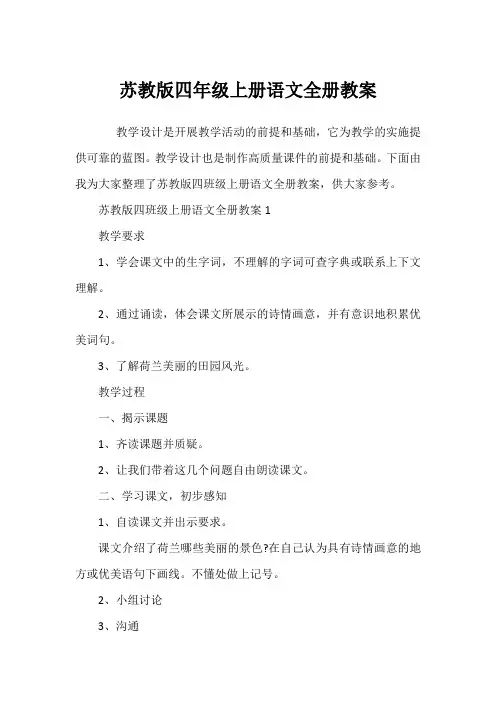 苏教版四年级上册语文全册教案

教学设计是开展教学活动的前提和基础，它为教学的实施提供可靠的蓝图。教学设计也是制作高质量课件的前提和基础。下面由我为大家整理了苏教版四班级上册语文全册教案，供大家参考。

苏教版四班级上册语文全册教案 1

教学要求

1、学会课文中的生字词，不理解的字词可查字典或联系上下文理解。

2、通过诵读，体会课文所展示的诗情画意，并有意识地积累优美词句。

3、了解荷兰美丽的田园风光。

教学过程

一、揭示课题

1、齐读课题并质疑。

2、让我们带着这几个问题自由朗读课文。

二、学习课文，初步感知

1、自读课文并出示要求。

课文介绍了荷兰哪些美丽的景色?在自己认为具有诗情画意的地方或优美语句下画线。不懂处做上记号。

2、小组讨论

3、沟通